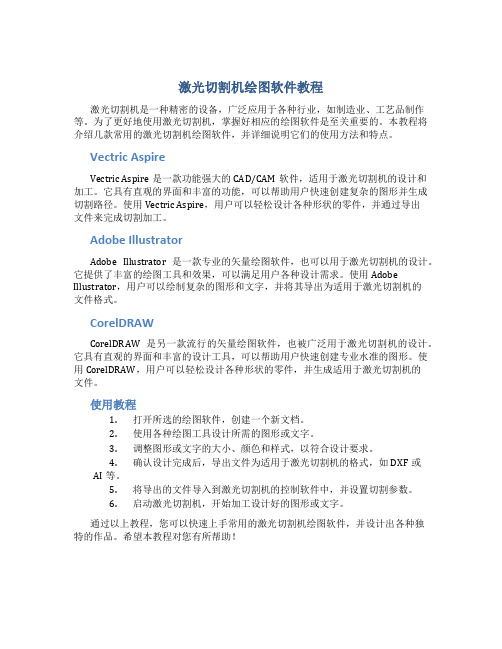 激光切割机绘图软件教程

激光切割机是一种精密的设备，广泛应用于各种行业，如制造业、工艺品制作等。为了更好地使用激光切割机，掌握好相应的绘图软件是至关重要的。本教程将介绍几款常用的激光切割机绘图软件，并详细说明它们的使用方法和特点。

Vectric Aspire

Vectric Aspire 是一款功能强大的 CAD/CAM 软件，适用于激光切割机的设计和加工。它具有直观的界面和丰富的功能，可以帮助用户快速创建复杂的图形并生成切割路径。使用 Vectric Aspire，用户可以轻松设计各种形状的零件，并通过导出文件来完成切割加工。

Adobe Illustrator

Adobe Illustrator 是一款专业的矢量绘图软件，也可以用于激光切割机的设计。它提供了丰富的绘图工具和效果，可以满足用户各种设计需求。使用 Adobe Illustrator，用户可以绘制复杂的图形和文字，并将其导出为适用于激光切割机的文件格式。

CorelDRAW

CorelDRAW 是另一款流行的矢量绘图软件，也被广泛用于激光切割机的设计。它具有直观的界面和丰富的设计工具，可以帮助用户快速创建专业水准的图形。使用 CorelDRAW，用户可以轻松设计各种形状的零件，并生成适用于激光切割机的文件。

使用教程

1. 打开所选的绘图软件，创建一个新文档。
2. 使用各种绘图工具设计所需的图形或文字。
3. 调整图形或文字的大小、颜色和样式，以符合设计要求。
4. 确认设计完成后，导出文件为适用于激光切割机的格式，如 DXF 或 AI 等。
5. 将导出的文件导入到激光切割机的控制软件中，并设置切割参数。
6. 启动激光切割机，开始加工设计好的图形或文字。

通过以上教程，您可以快速上手常用的激光切割机绘图软件，并设计出各种独特的作品。希望本教程对您有所帮助！